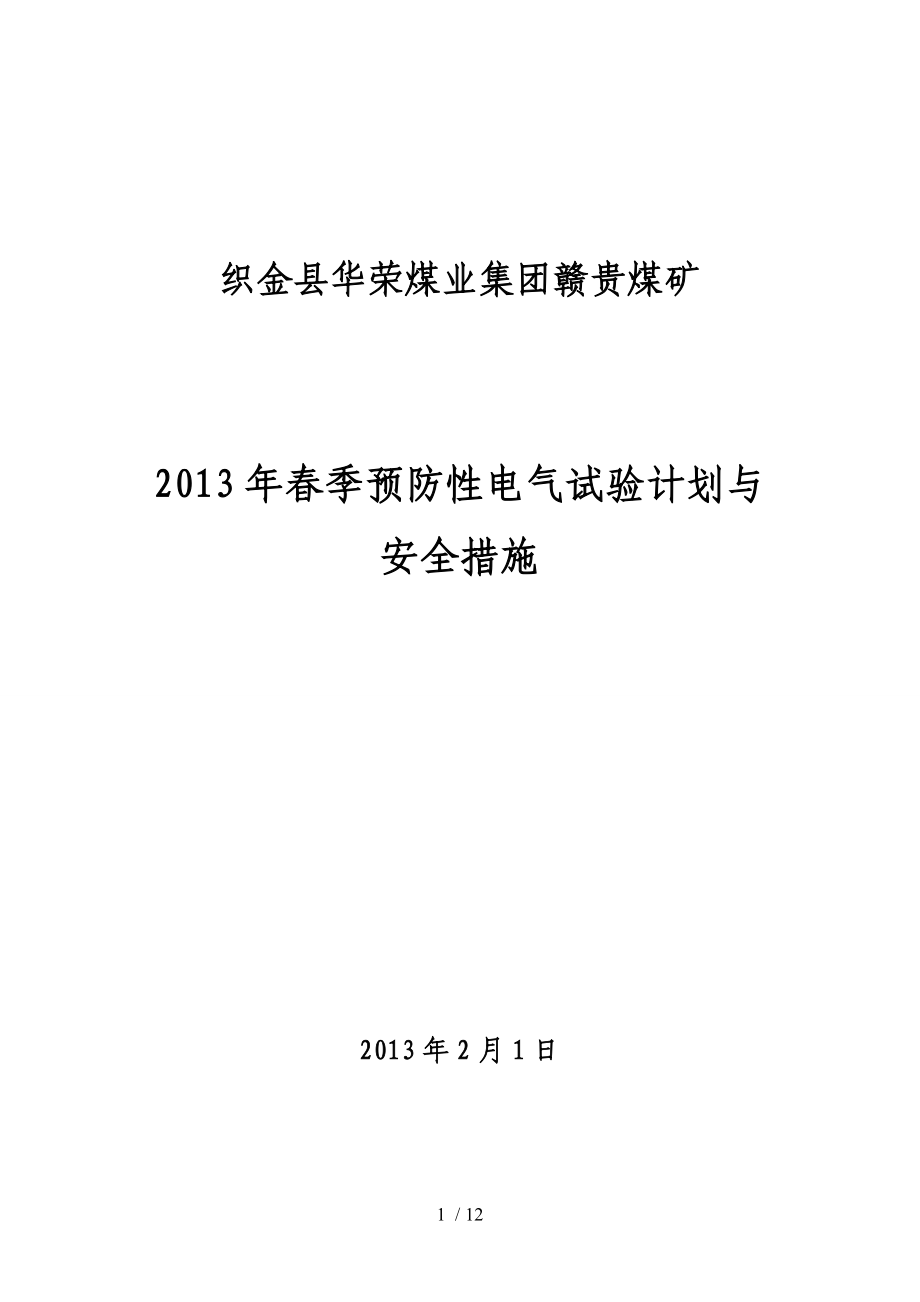 织金县华荣煤业集团赣贵煤矿

2013年春季预防性电气试验计划与安全措施

2013年2月1日

1 / 12